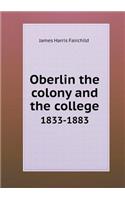 James Harris Fairchild

Oberlin the colony and the college
1833-1883